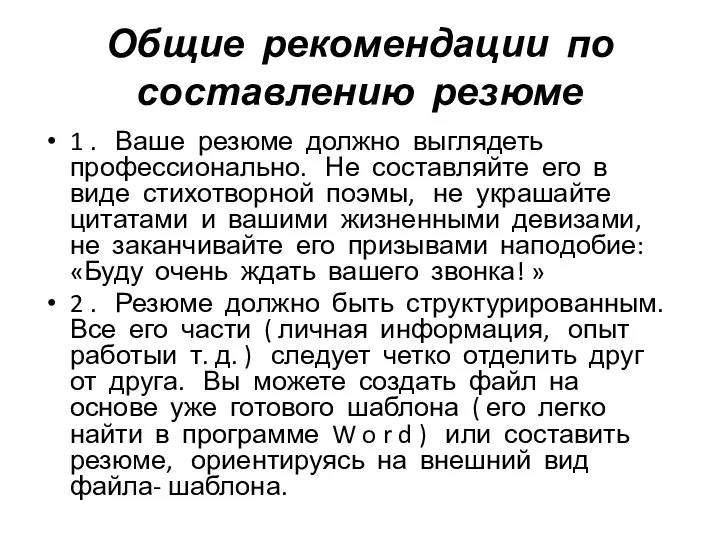 Общие рекомендации по составлению резюме

• 1. Ваше резюме должно выглядеть профессионально. Не составляйте его в виде стихотворной поэмы, не украшайте цитатами и вашими жизненными девизами, не заканчивайте его призывами наподобие: «Буду очень ждать вашего звонка!»

• 2. Резюме должно быть структурированным. Все его части (личная информация, опыт работыи т. д.) следует четко отделить друг от друга. Вы можете создать файл на основе уже готового шаблона (его легко найти в программе Word) или составить резюме, ориентируясь на внешний вид файла- шаблона.